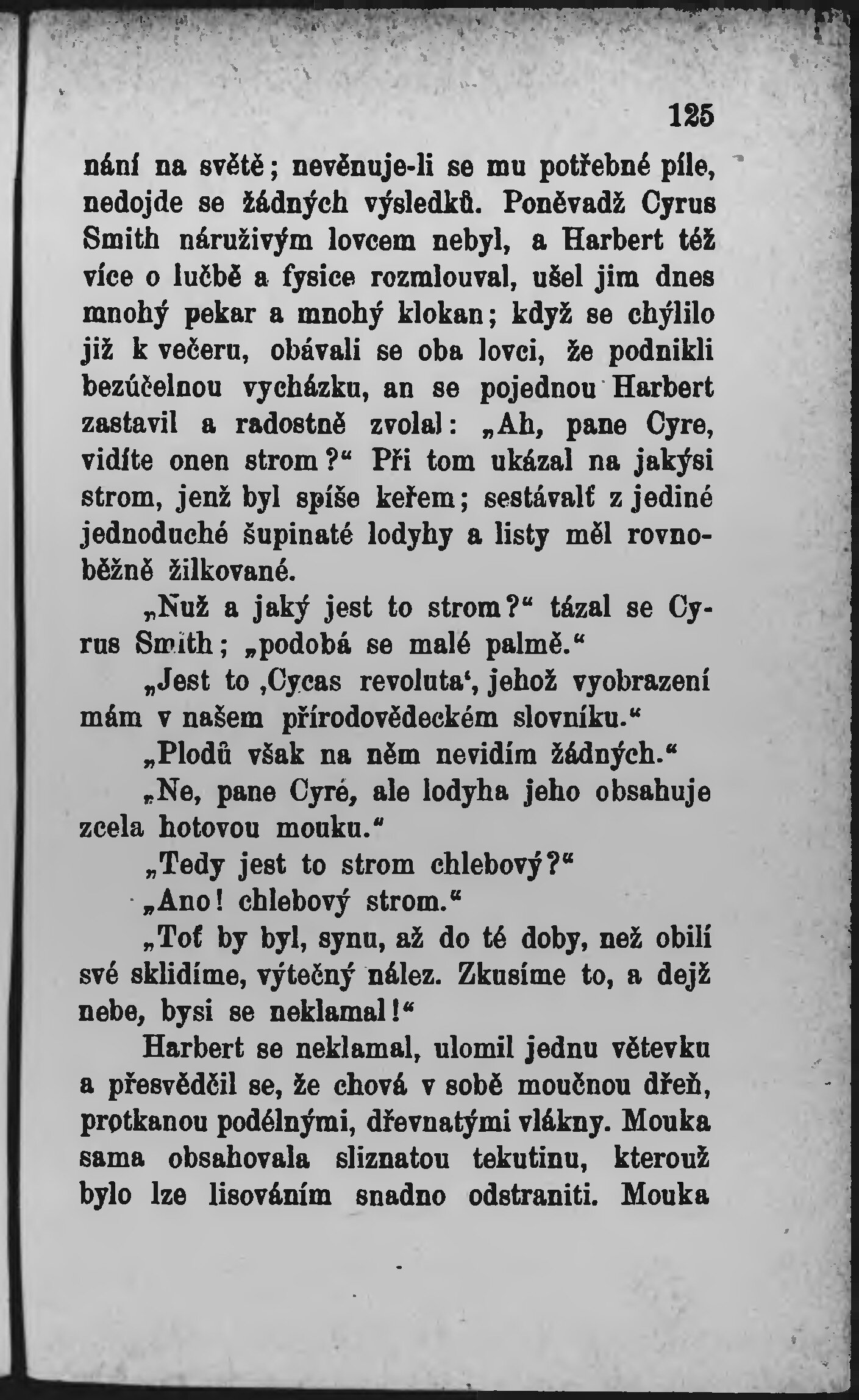 125

nání na světě; nevěnuje-li se mu potřebné píle, nedojde se žádných výsledků. Poněvadž Cyrus Smith náruživým lovcem nebyl, a Harbert též více o lučbě a fysice rozmlouval, ušel jim dnes mnohý pekar a mnohý klokan; když se chýlilo již k večeru, obávali se oba lovci, že podnikli bezúčelnou vycházku, an se pojednou Harbert zastavil a radostně zvolal: „Ah, pane Cyre, vidíte onen strom?“ Při tom ukázal na jakýsi strom, jenž byl spíše keřem; sestávalť z jediné jednoduché šupinaté lodyhy a listy měl rovnoběžně žilkované.

„Nuž a jaký jest to strom?“ tázal se Cyrus Smith; „podobá se malé palmě.“

„Jest to ‚Cycas revoluta‘, jehož vyobrazení mám v našem přírodovědeckém slovníku.“

„Plodů však na něm nevidím žádných.“

„Ne, pane Cyre, ale lodyha jeho obsahuje zcela hotovou mouku.“

„Tedy jest to strom chlebový?“

„Ano! chlebový strom.“

„Toť by byl, synu, až do té doby, než obilí své sklidíme, výtečný nález. Zkusíme to, a dejž nebe, bysi se neklamal!“

Harbert se neklamal, ulomil jednu větevku a přesvědčil se, že chová v sobě moučnou dřeň, protkanou podélnými, dřevnatými vlákny. Mouka sama obsahovala sliznatou tekutinu, kterouž bylo lze lisováním snadno odstraniti. Mouka